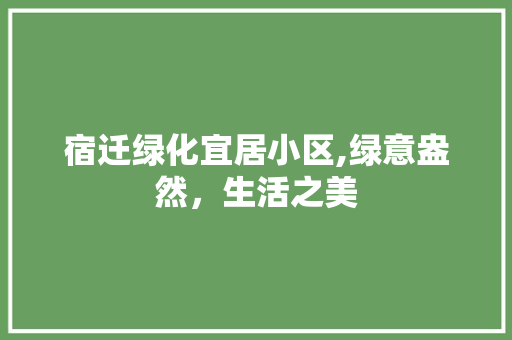 宿迁绿化宜居小区,绿意盎然，生活之美